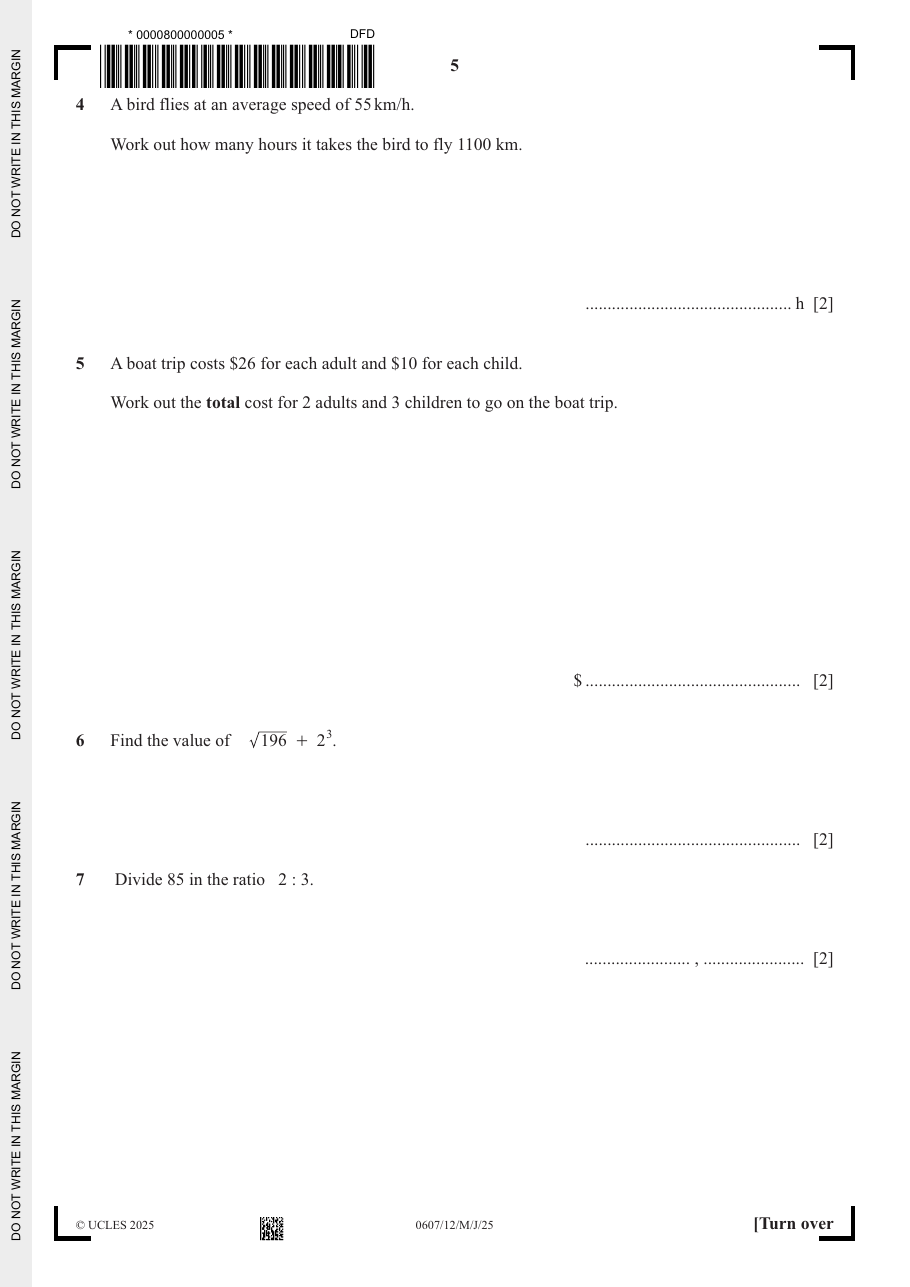 * 0000800000005 *

DFD

5

4 A bird flies at an average speed of 55 km/h.

Work out how many hours it takes the bird to fly 1100 km.

____ h [2]

5 A boat trip costs $26 for each adult and $10 for each child.

Work out the total cost for 2 adults and 3 children to go on the boat trip.

$ ____ [2]

6 Find the value of $\sqrt{196} + 2^3$.

____ [2]

7 Divide 85 in the ratio 2 : 3.

____ , ____ [2]

© UCLES 2025

0607/12/M/J/25

[Turn over

DO NOT WRITE IN THIS MARGIN